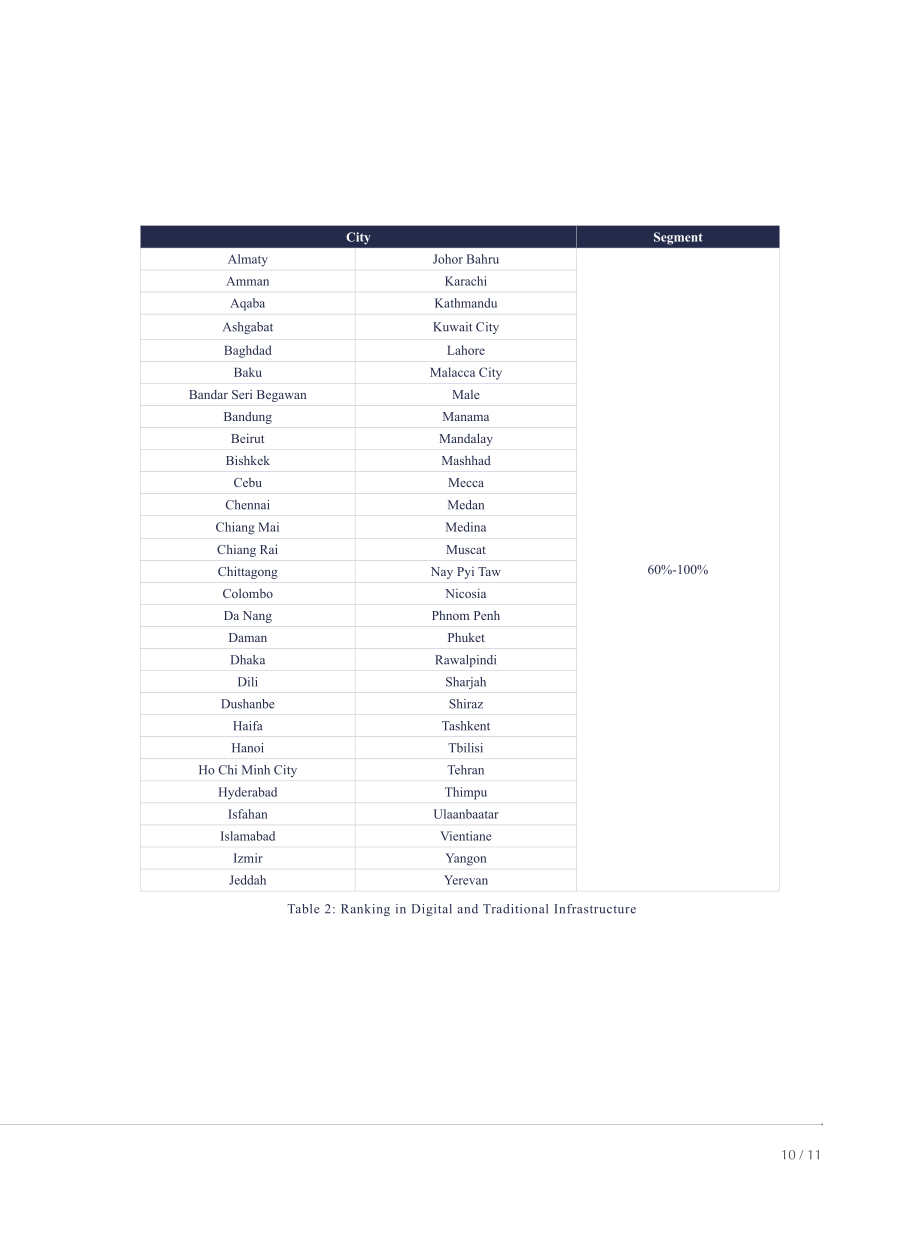 | City | | Segment |
|---|---|---|
| Almaty | Johor Bahru | 60%-100% |
| Amman | Karachi | |
| Aqaba | Kathmandu | |
| Ashgabat | Kuwait City | |
| Baghdad | Lahore | |
| Baku | Malacca City | |
| Bandar Seri Begawan | Male | |
| Bandung | Manama | |
| Beirut | Mandalay | |
| Bishkek | Mashhad | |
| Cebu | Mecca | |
| Chennai | Medan | |
| Chiang Mai | Medina | |
| Chiang Rai | Muscat | |
| Chittagong | Nay Pyi Taw | |
| Colombo | Nicosia | |
| Da Nang | Phnom Penh | |
| Daman | Phuket | |
| Dhaka | Rawalpindi | |
| Dili | Sharjah | |
| Dushanbe | Shiraz | |
| Haifa | Tashkent | |
| Hanoi | Tbilisi | |
| Ho Chi Minh City | Tehran | |
| Hyderabad | Thimpu | |
| Isfahan | Ulaanbaatar | |
| Islamabad | Vientiane | |
| Izmir | Yangon | |
| Jeddah | Yerevan | |

Table 2: Ranking in Digital and Traditional Infrastructure

10 / 11